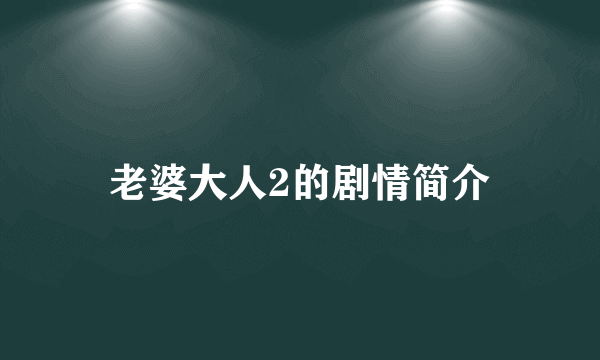 老婆大人2的剧情简介